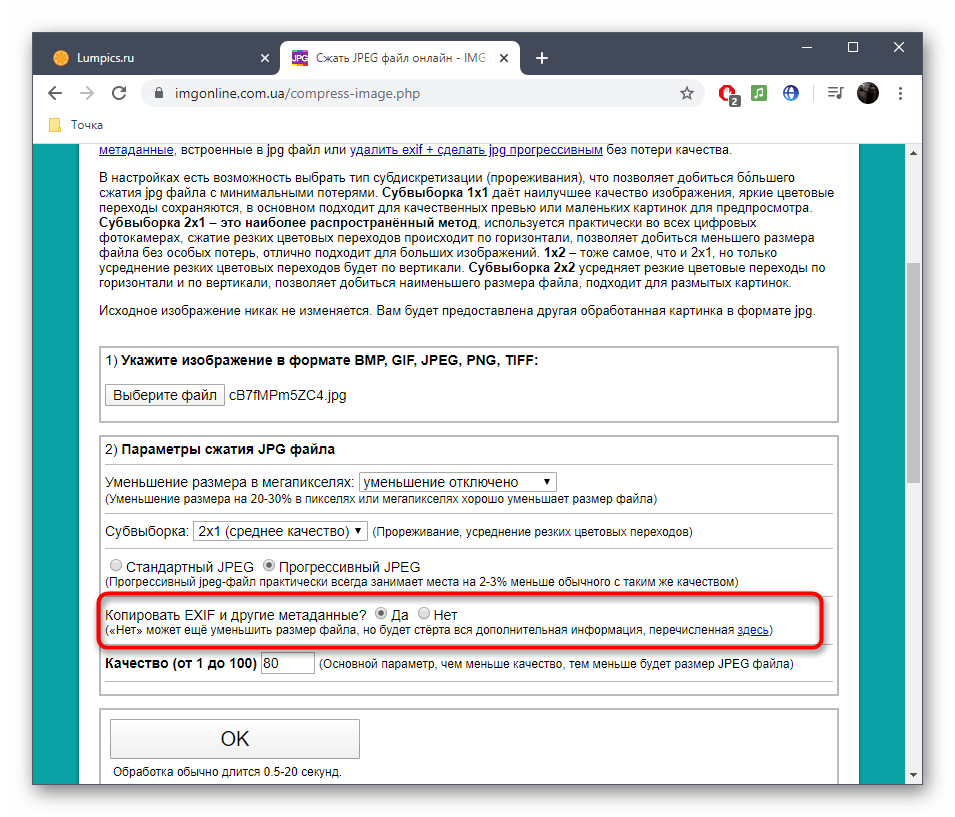 Lumpics.ru
Сжать JPEG файл онлайн - IMG
imgonline.com.ua/compress-image.php
Точка

метаданные, встроенные в jpg файл или удалить exif + сделать jpg прогрессивным без потери качества.

В настройках есть возможность выбрать тип субдискретизации (прореживания), что позволяет добиться бо́льшего сжатия jpg файла с минимальными потерями. Субвыборка 1x1 даёт наилучшее качество изображения, яркие цветовые переходы сохраняются, в основном подходит для качественных превью или маленьких картинок для предпросмотра. Субвыборка 2x1 – это наиболее распространённый метод, используется практически во всех цифровых фотокамерах, сжатие резких цветовых переходов происходит по горизонтали, позволяет добиться меньшего размера файла без особых потерь, отлично подходит для больших изображений. 1x2 – тоже самое, что и 2x1, но только усреднение резких цветовых переходов будет по вертикали. Субвыборка 2x2 усредняет резкие цветовые переходы по горизонтали и по вертикали, позволяет добиться наименьшего размера файла, подходит для размытых картинок.

Исходное изображение никак не изменяется. Вам будет предоставлена другая обработанная картинка в формате jpg.

1) Укажите изображение в формате BMP, GIF, JPEG, PNG, TIFF:
Выберите файл cB7fMPm5ZC4.jpg

2) Параметры сжатия JPG файла
Уменьшение размера в мегапикселях: уменьшение отключено
(Уменьшение размера на 20-30% в пикселях или мегапикселях хорошо уменьшает размер файла)
Субвыборка: 2x1 (среднее качество) (Прореживание, усреднение резких цветовых переходов)
Стандартный JPEG Прогрессивный JPEG
(Прогрессивный jpeg-файл практически всегда занимает места на 2-3% меньше обычного с таким же качеством)
Копировать EXIF и другие метаданные? Да Нет
(«Нет» может ещё уменьшить размер файла, но будет стёрта вся дополнительная информация, перечисленная здесь)
Качество (от 1 до 100) 80 (Основной параметр, чем меньше качество, тем меньше будет размер JPEG файла)

OK
Обработка обычно длится 0.5-20 секунд.